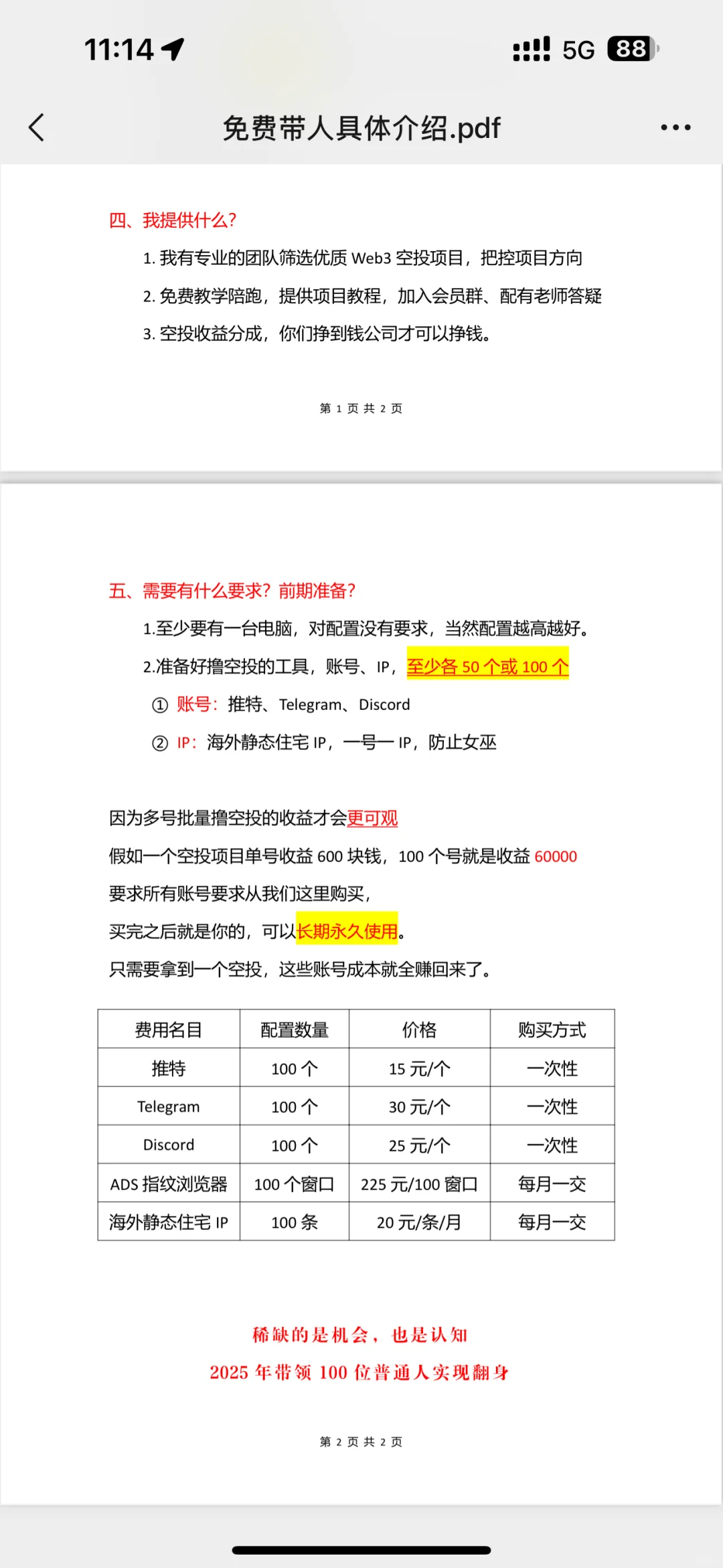 11:14

5G 88

免费带人具体介绍.pdf

四、我提供什么？

1. 我有专业的团队筛选优质 Web3 空投项目，把控项目方向

2. 免费教学陪跑，提供项目教程，加入会员群、配有老师答疑

3. 空投收益分成，你们挣到钱公司才可以挣钱。

第 1 页 共 2 页

五、需要有什么要求？前期准备？

1.至少要有一台电脑，对配置没有要求，当然配置越高越好。

2.准备好撸空投的工具，账号、IP，至少各 50 个或 100 个

① 账号：推特、Telegram、Discord

② IP：海外静态住宅 IP，一号一 IP，防止女巫

因为多号批量撸空投的收益才会更可观

假如一个空投项目单号收益 600 块钱，100 个号就是收益 60000

要求所有账号要求从我们这里购买，

买完之后就是你的，可以长期永久使用。

只需要拿到一个空投，这些账号成本就全赚回来了。

| 费用名目 | 配置数量 | 价格 | 购买方式 |
|---|---|---|---|
| 推特 | 100 个 | 15 元/个 | 一次性 |
| Telegram | 100 个 | 30 元/个 | 一次性 |
| Discord | 100 个 | 25 元/个 | 一次性 |
| ADS 指纹浏览器 | 100 个窗口 | 225 元/100 窗口 | 每月一交 |
| 海外静态住宅 IP | 100 条 | 20 元/条/月 | 每月一交 |

稀缺的是机会，也是认知

2025 年带领 100 位普通人实现翻身

第 2 页 共 2 页